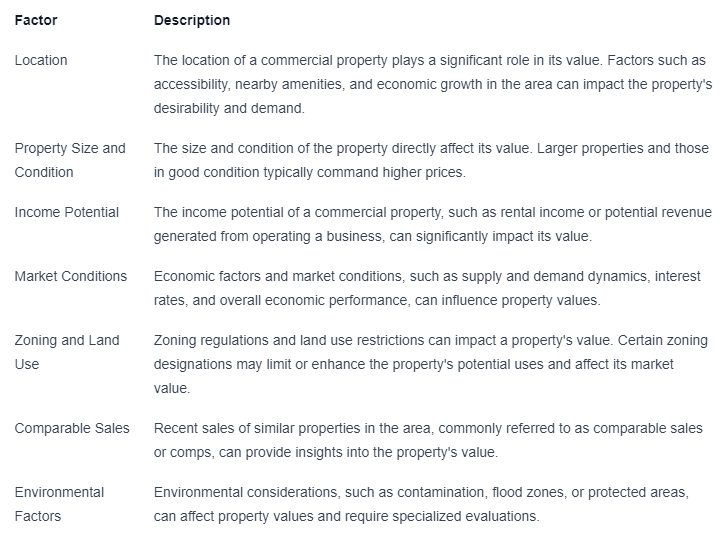 | Factor | Description |
|---|---|
| Location | The location of a commercial property plays a significant role in its value. Factors such as accessibility, nearby amenities, and economic growth in the area can impact the property's desirability and demand. |
| Property Size and Condition | The size and condition of the property directly affect its value. Larger properties and those in good condition typically command higher prices. |
| Income Potential | The income potential of a commercial property, such as rental income or potential revenue generated from operating a business, can significantly impact its value. |
| Market Conditions | Economic factors and market conditions, such as supply and demand dynamics, interest rates, and overall economic performance, can influence property values. |
| Zoning and Land Use | Zoning regulations and land use restrictions can impact a property's value. Certain zoning designations may limit or enhance the property's potential uses and affect its market value. |
| Comparable Sales | Recent sales of similar properties in the area, commonly referred to as comparable sales or comps, can provide insights into the property's value. |
| Environmental Factors | Environmental considerations, such as contamination, flood zones, or protected areas, can affect property values and require specialized evaluations. |